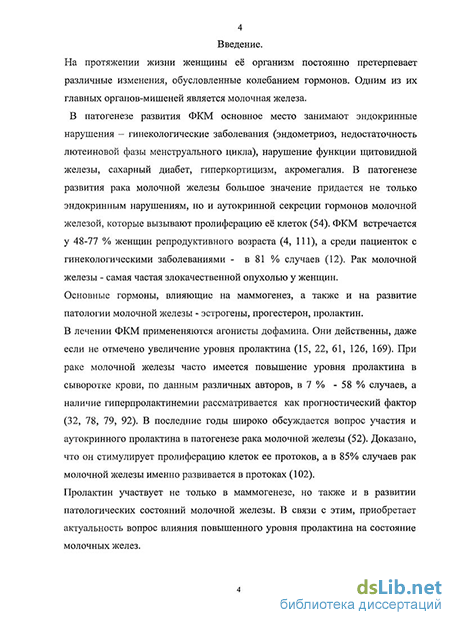 4

Введение.

На протяжении жизни женщины её организм постоянно претерпевает различные изменения, обусловленные колебанием гормонов. Одним из их главных органов-мишеней является молочная железа.

В патогенезе развития ФКМ основное место занимают эндокринные нарушения – гинекологические заболевания (эндометриоз, недостаточность лютеиновой фазы менструального цикла), нарушение функции щитовидной железы, сахарный диабет, гиперкортицизм, акромегалия. В патогенезе развития рака молочной железы большое значение придается не только эндокринным нарушениям, но и аутокринной секреции гормонов молочной железой, которые вызывают пролиферацию её клеток (54). ФКМ встречается у 48-77 % женщин репродуктивного возраста (4, 111), а среди пациенток с гинекологическими заболеваниями - в 81 % случаев (12). Рак молочной железы - самая частая злокачественной опухолью у женщин.

Основные гормоны, влияющие на маммогенез, а также и на развитие патологии молочной железы - эстрогены, прогестерон, пролактин.

В лечении ФКМ примененяются агонисты дофамина. Они действенны, даже если не отмечено увеличение уровня пролактина (15, 22, 61, 126, 169). При раке молочной железы часто имеется повышение уровня пролактина в сыворотке крови, по данным различных авторов, в 7 % - 58 % случаев, а наличие гиперпролактинемии рассматривается как прогностический фактор (32, 78, 79, 92). В последние годы широко обсуждается вопрос участия и аутокринного пролактина в патогенезе рака молочной железы (52). Доказано, что он стимулирует пролиферацию клеток ее протоков, а в 85% случаев рак молочной железы именно развивается в протоках (102).

Пролактин участвует не только в маммогенезе, но также и в развитии патологических состояний молочной железы. В связи с этим, приобретает актуальность вопрос влияния повышенного уровня пролактина на состояние молочных желез.

4

dsLib.net
библиотека диссертаций